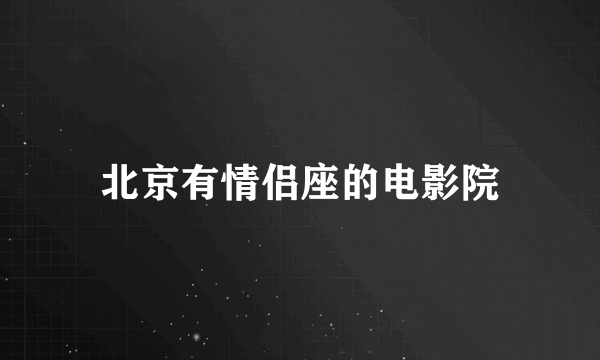 北京有情侣座的电影院